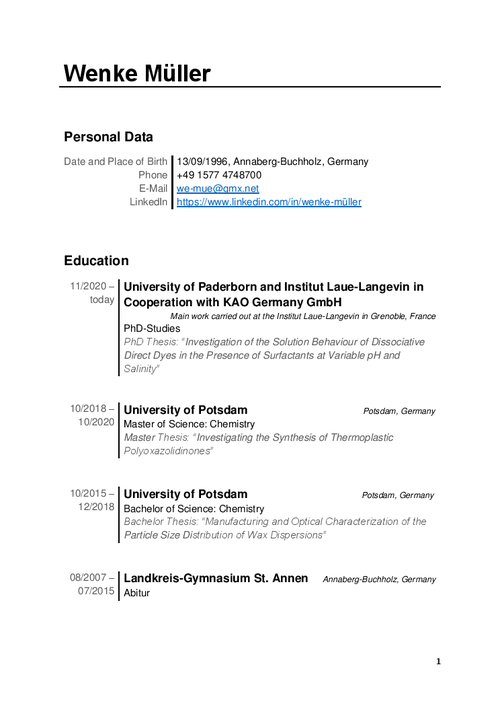 Wenke Müller

Personal Data

Date and Place of Birth 13/09/1996, Annaberg-Buchholz, Germany
Phone +49 1577 4748700
E-Mail we-mue@gmx.net
LinkedIn https://www.linkedin.com/in/wenke-müller

Education

11/2020 – today
University of Paderborn and Institut Laue-Langevin in Cooperation with KAO Germany GmbH
Main work carried out at the Institut Laue-Langevin in Grenoble, France
PhD-Studies
PhD Thesis: "Investigation of the Solution Behaviour of Dissociative Direct Dyes in the Presence of Surfactants at Variable pH and Salinity"

10/2018 – 10/2020
University of Potsdam
Potsdam, Germany
Master of Science: Chemistry
Master Thesis: "Investigating the Synthesis of Thermoplastic Polyoxazolidinones"

10/2015 – 12/2018
University of Potsdam
Potsdam, Germany
Bachelor of Science: Chemistry
Bachelor Thesis: "Manufacturing and Optical Characterization of the Particle Size Distribution of Wax Dispersions"

08/2007 – 07/2015
Landkreis-Gymnasium St. Annen
Annaberg-Buchholz, Germany
Abitur

1